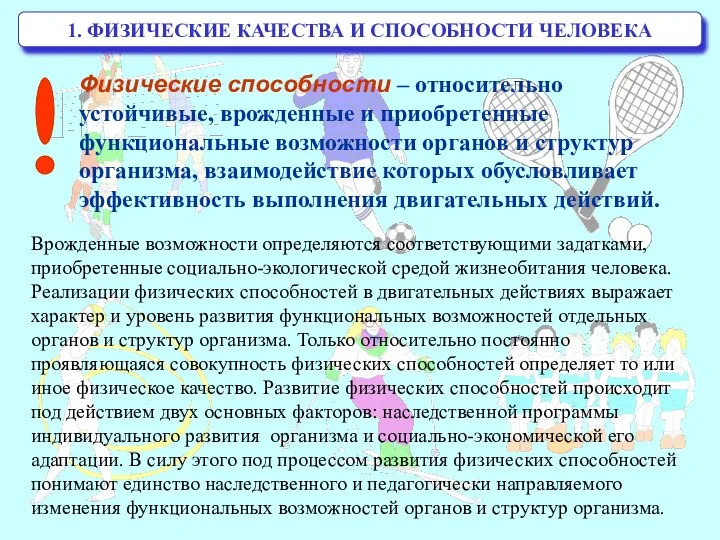 1. ФИЗИЧЕСКИЕ КАЧЕСТВА И СПОСОБНОСТИ ЧЕЛОВЕКА

!

Физические способности – относительно устойчивые, врожденные и приобретенные функциональные возможности органов и структур организма, взаимодействие которых обусловливает эффективность выполнения двигательных действий.

Врожденные возможности определяются соответствующими задатками, приобретенные социально-экологической средой жизнеобитания человека. Реализации физических способностей в двигательных действиях выражает характер и уровень развития функциональных возможностей отдельных органов и структур организма. Только относительно постоянно проявляющаяся совокупность физических способностей определяет то или иное физическое качество. Развитие физических способностей происходит под действием двух основных факторов: наследственной программы индивидуального развития организма и социально-экономической его адаптации. В силу этого под процессом развития физических способностей понимают единство наследственного и педагогически направляемого изменения функциональных возможностей органов и структур организма.